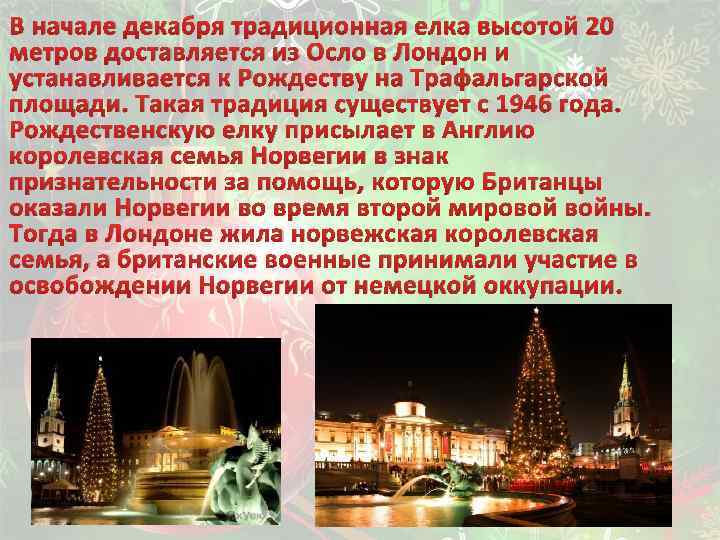 В начале декабря традиционная елка высотой 20 метров доставляется из Осло в Лондон и устанавливается к Рождеству на Трафальгарской площади. Такая традиция существует с 1946 года. Рождественскую елку присылает в Англию королевская семья Норвегии в знак признательности за помощь, которую Британцы оказали Норвегии во время второй мировой войны. Тогда в Лондоне жила норвежская королевская семья, а британские военные принимали участие в освобождении Норвегии от немецкой оккупации.